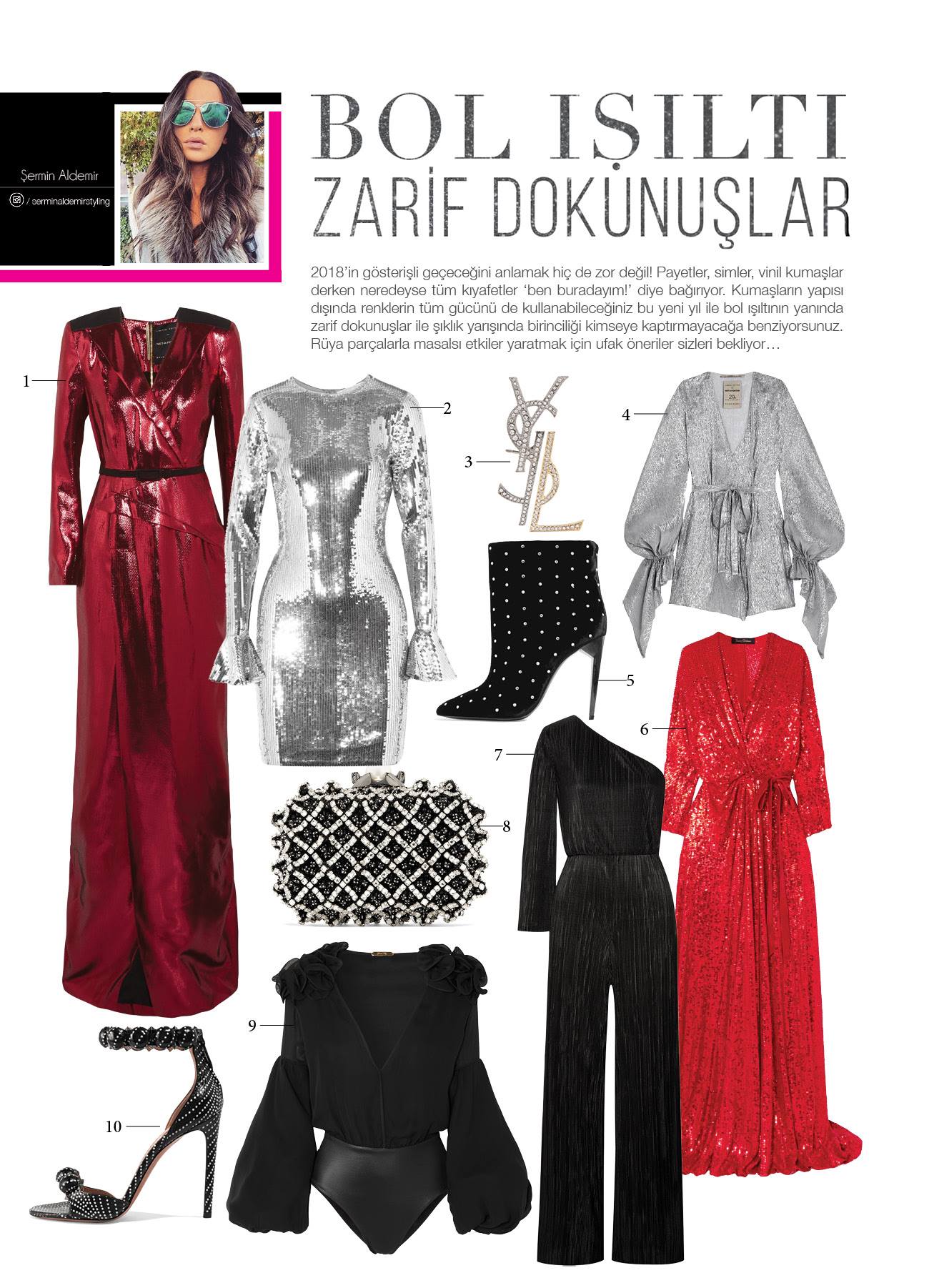 Şermin Aldemir

/ serminaldemirstyling

BOL IŞILTI

ZARİF DOKUNUŞLAR

2018'in gösterişli geçeceğini anlamak hiç de zor değil! Payetler, simler, vinil kumaşlar derken neredeyse tüm kıyafetler 'ben buradayım!' diye bağırıyor. Kumaşların yapısı dışında renklerin tüm gücünü de kullanabileceğiniz bu yeni yıl ile bol ışıltının yanında zarif dokunuşlar ile şıklık yarışında birinciliği kimseye kaptırmayacağa benziyorsunuz. Rüya parçalarla masalsı etkiler yaratmak için ufak öneriler sizleri bekliyor…

1

2

3

4

5

6

7

8

9

10